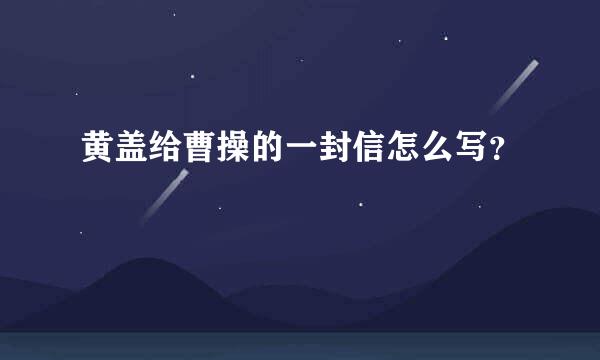 黄盖给曹操的一封信怎么写？